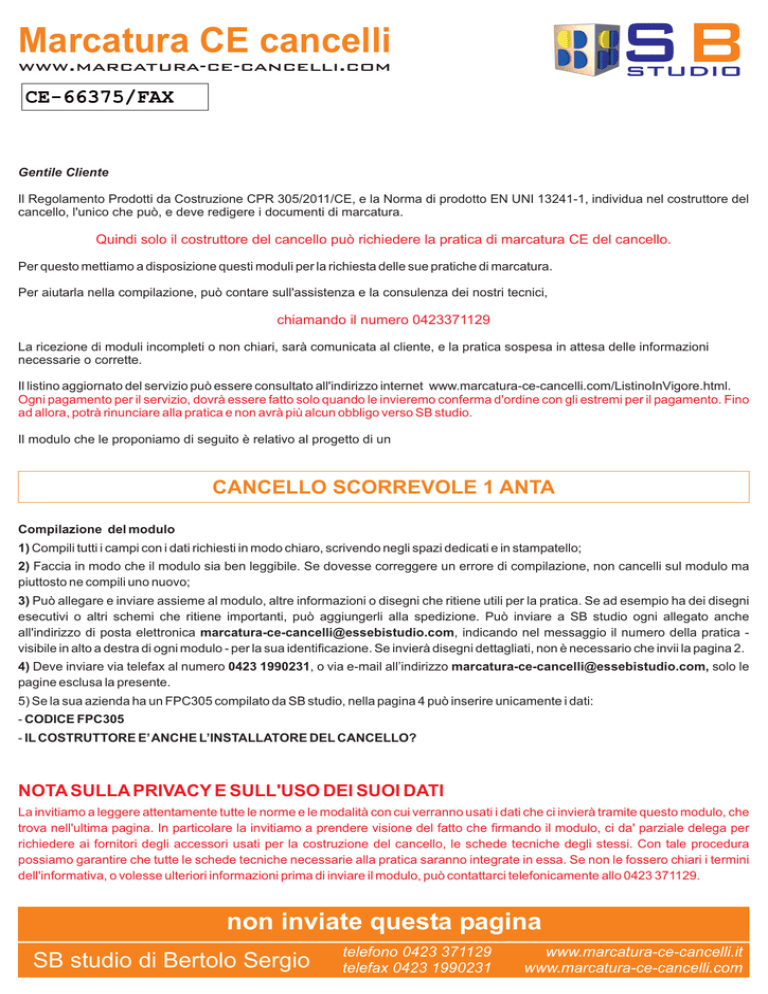 Marcatura CE cancelli
WWW.MARCATURA-CE-CANCELLI.COM

SB STUDIO

CE-66375/FAX

Gentile Cliente

Il Regolamento Prodotti da Costruzione CPR 305/2011/CE, e la Norma di prodotto EN UNI 13241-1, individua nel costruttore del cancello, l'unico che può, e deve redigere i documenti di marcatura.

Quindi solo il costruttore del cancello può richiedere la pratica di marcatura CE del cancello.

Per questo mettiamo a disposizione questi moduli per la richiesta delle sue pratiche di marcatura.

Per aiutarla nella compilazione, può contare sull'assistenza e la consulenza dei nostri tecnici,

chiamando il numero 0423371129

La ricezione di moduli incompleti o non chiari, sarà comunicata al cliente, e la pratica sospesa in attesa delle informazioni necessarie o corrette.

Il listino aggiornato del servizio può essere consultato all'indirizzo internet www.marcatura-ce-cancelli.com/ListinoInVigore.html. Ogni pagamento per il servizio, dovrà essere fatto solo quando le invieremo conferma d'ordine con gli estremi per il pagamento. Fino ad allora, potrà rinunciare alla pratica e non avrà più alcun obbligo verso SB studio.

Il modulo che le proponiamo di seguito è relativo al progetto di un

CANCELLO SCORREVOLE 1 ANTA

Compilazione del modulo
1) Compili tutti i campi con i dati richiesti in modo chiaro, scrivendo negli spazi dedicati e in stampatello;
2) Faccia in modo che il modulo sia ben leggibile. Se dovesse correggere un errore di compilazione, non cancelli sul modulo ma piuttosto ne compili uno nuovo;
3) Può allegare e inviare assieme al modulo, altre informazioni o disegni che ritiene utili per la pratica. Se ad esempio ha dei disegni esecutivi o altri schemi che ritiene importanti, può aggiungerli alla spedizione. Può inviare a SB studio ogni allegato anche all'indirizzo di posta elettronica marcatura-ce-cancelli@essebistudio.com, indicando nel messaggio il numero della pratica - visibile in alto a destra di ogni modulo - per la sua identificazione. Se invierà disegni dettagliati, non è necessario che invii la pagina 2.
4) Deve inviare via telefax al numero 0423 1990231, o via e-mail all'indirizzo marcatura-ce-cancelli@essebistudio.com, solo le pagine esclusa la presente.
5) Se la sua azienda ha un FPC305 compilato da SB studio, nella pagina 4 può inserire unicamente i dati:
- CODICE FPC305
- IL COSTRUTTORE E' ANCHE L'INSTALLATORE DEL CANCELLO?

NOTA SULLA PRIVACY E SULL'USO DEI SUOI DATI
La invitiamo a leggere attentamente tutte le norme e le modalità con cui verranno usati i dati che ci invierà tramite questo modulo, che trova nell'ultima pagina. In particolare la invitiamo a prendere visione del fatto che firmando il modulo, ci da' parziale delega per richiedere ai fornitori degli accessori usati per la costruzione del cancello, le schede tecniche degli stessi. Con tale procedura possiamo garantire che tutte le schede tecniche necessarie alla pratica saranno integrate in essa. Se non le fossero chiari i termini dell'informativa, o volesse ulteriori informazioni prima di inviare il modulo, può contattarci telefonicamente allo 0423 371129.

non inviate questa pagina

SB studio di Bertolo Sergio
telefono 0423 371129
telefax 0423 1990231
www.marcatura-ce-cancelli.it
www.marcatura-ce-cancelli.com